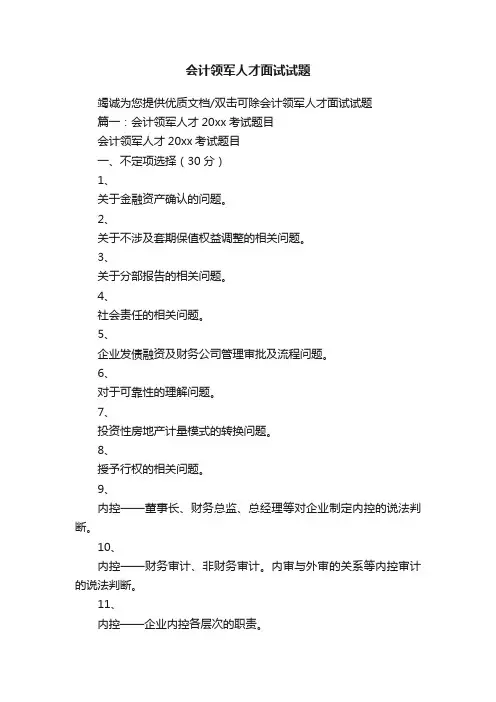 会计领军人才面试试题

竭诚为您提供优质文档/双击可除会计领军人才面试试题

篇一：会计领军人才 20xx 考试题目

会计领军人才 20xx 考试题目

一、不定项选择（30 分）

1、

关于金融资产确认的问题。

2、

关于不涉及套期保值权益调整的相关问题。

3、

关于分部报告的相关问题。

4、

社会责任的相关问题。

5、

企业发债融资及财务公司管理审批及流程问题。

6、

对于可靠性的理解问题。

7、

投资性房地产计量模式的转换问题。

8、

授予行权的相关问题。

9、

内控——董事长、财务总监、总经理等对企业制定内控的说法判断。

10、

内控——财务审计、非财务审计。内审与外审的关系等内控审计的说法判断。

11、

内控——企业内控各层次的职责。